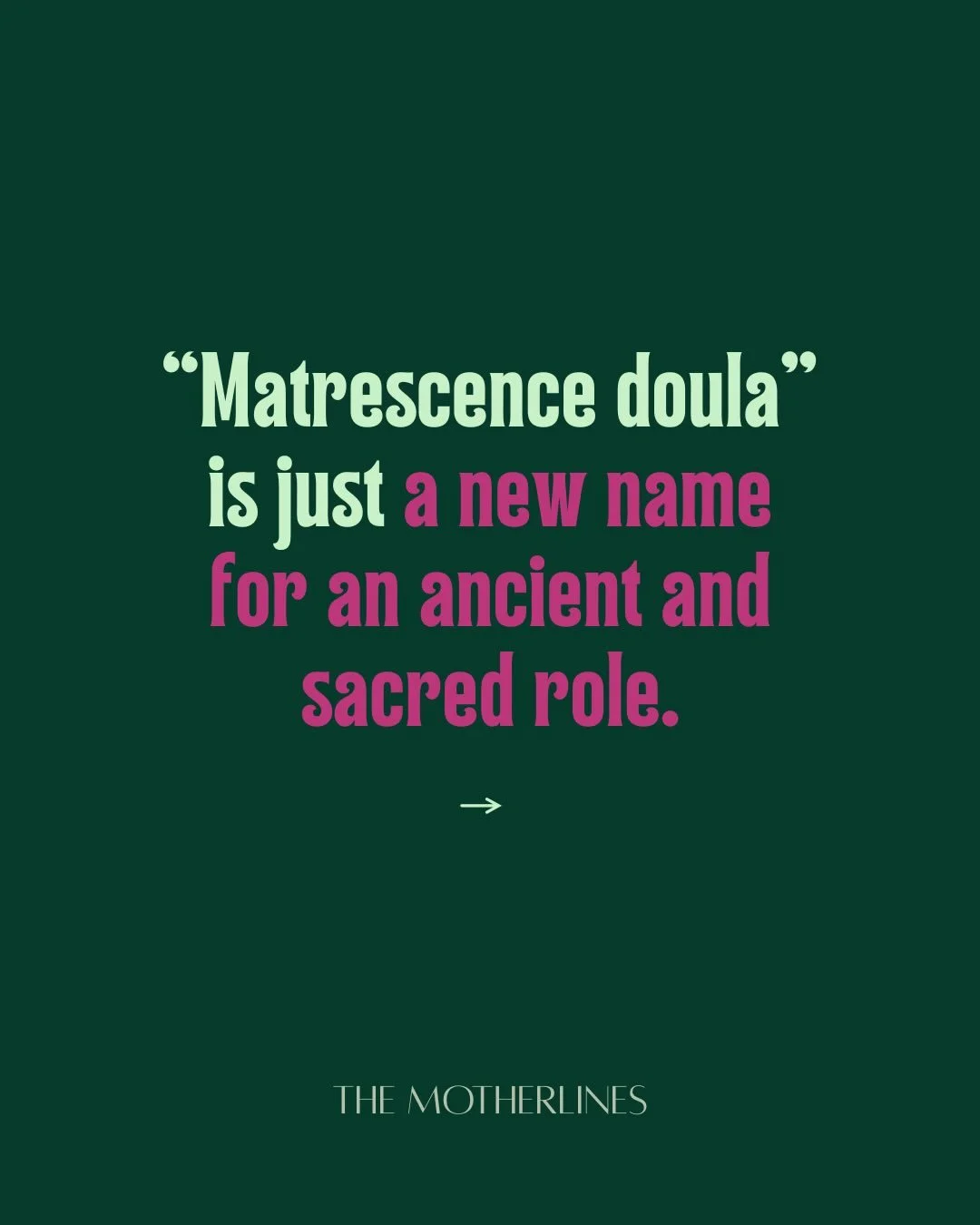 “Matrescence doula” is just a new name for an ancient and sacred role.

→

THE MOTHERLINES